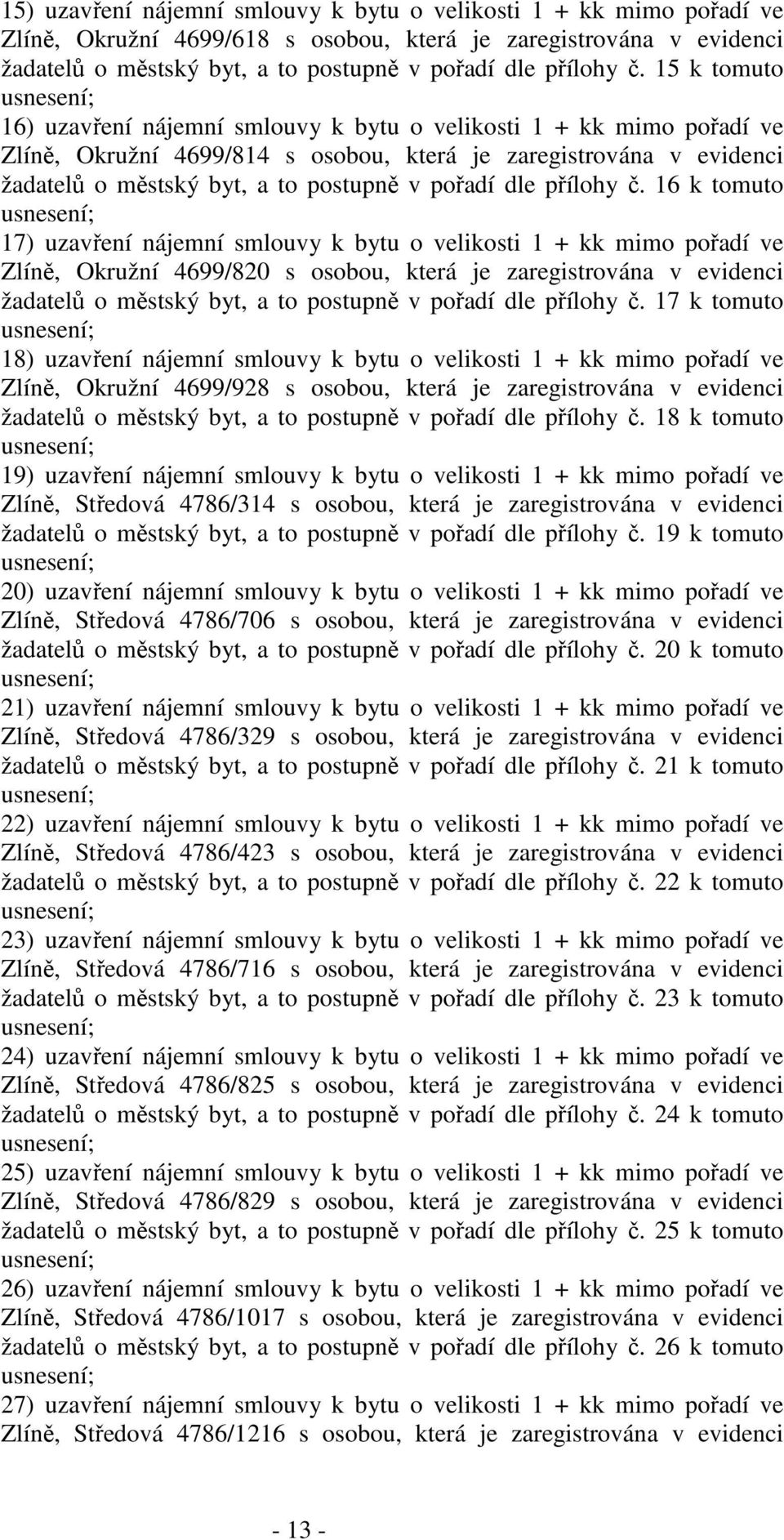 15) uzavření nájemní smlouvy k bytu o velikosti 1 + kk mimo pořadí ve Zlíně, Okružní 4699/618 s osobou, která je zaregistrována v evidenci žadatelů o městský byt, a to postupně v pořadí dle přílohy č. 15 k tomuto usnesení;

16) uzavření nájemní smlouvy k bytu o velikosti 1 + kk mimo pořadí ve Zlíně, Okružní 4699/814 s osobou, která je zaregistrována v evidenci žadatelů o městský byt, a to postupně v pořadí dle přílohy č. 16 k tomuto usnesení;

17) uzavření nájemní smlouvy k bytu o velikosti 1 + kk mimo pořadí ve Zlíně, Okružní 4699/820 s osobou, která je zaregistrována v evidenci žadatelů o městský byt, a to postupně v pořadí dle přílohy č. 17 k tomuto usnesení;

18) uzavření nájemní smlouvy k bytu o velikosti 1 + kk mimo pořadí ve Zlíně, Okružní 4699/928 s osobou, která je zaregistrována v evidenci žadatelů o městský byt, a to postupně v pořadí dle přílohy č. 18 k tomuto usnesení;

19) uzavření nájemní smlouvy k bytu o velikosti 1 + kk mimo pořadí ve Zlíně, Středová 4786/314 s osobou, která je zaregistrována v evidenci žadatelů o městský byt, a to postupně v pořadí dle přílohy č. 19 k tomuto usnesení;

20) uzavření nájemní smlouvy k bytu o velikosti 1 + kk mimo pořadí ve Zlíně, Středová 4786/706 s osobou, která je zaregistrována v evidenci žadatelů o městský byt, a to postupně v pořadí dle přílohy č. 20 k tomuto usnesení;

21) uzavření nájemní smlouvy k bytu o velikosti 1 + kk mimo pořadí ve Zlíně, Středová 4786/329 s osobou, která je zaregistrována v evidenci žadatelů o městský byt, a to postupně v pořadí dle přílohy č. 21 k tomuto usnesení;

22) uzavření nájemní smlouvy k bytu o velikosti 1 + kk mimo pořadí ve Zlíně, Středová 4786/423 s osobou, která je zaregistrována v evidenci žadatelů o městský byt, a to postupně v pořadí dle přílohy č. 22 k tomuto usnesení;

23) uzavření nájemní smlouvy k bytu o velikosti 1 + kk mimo pořadí ve Zlíně, Středová 4786/716 s osobou, která je zaregistrována v evidenci žadatelů o městský byt, a to postupně v pořadí dle přílohy č. 23 k tomuto usnesení;

24) uzavření nájemní smlouvy k bytu o velikosti 1 + kk mimo pořadí ve Zlíně, Středová 4786/825 s osobou, která je zaregistrována v evidenci žadatelů o městský byt, a to postupně v pořadí dle přílohy č. 24 k tomuto usnesení;

25) uzavření nájemní smlouvy k bytu o velikosti 1 + kk mimo pořadí ve Zlíně, Středová 4786/829 s osobou, která je zaregistrována v evidenci žadatelů o městský byt, a to postupně v pořadí dle přílohy č. 25 k tomuto usnesení;

26) uzavření nájemní smlouvy k bytu o velikosti 1 + kk mimo pořadí ve Zlíně, Středová 4786/1017 s osobou, která je zaregistrována v evidenci žadatelů o městský byt, a to postupně v pořadí dle přílohy č. 26 k tomuto usnesení;

27) uzavření nájemní smlouvy k bytu o velikosti 1 + kk mimo pořadí ve Zlíně, Středová 4786/1216 s osobou, která je zaregistrována v evidenci

- 13 -